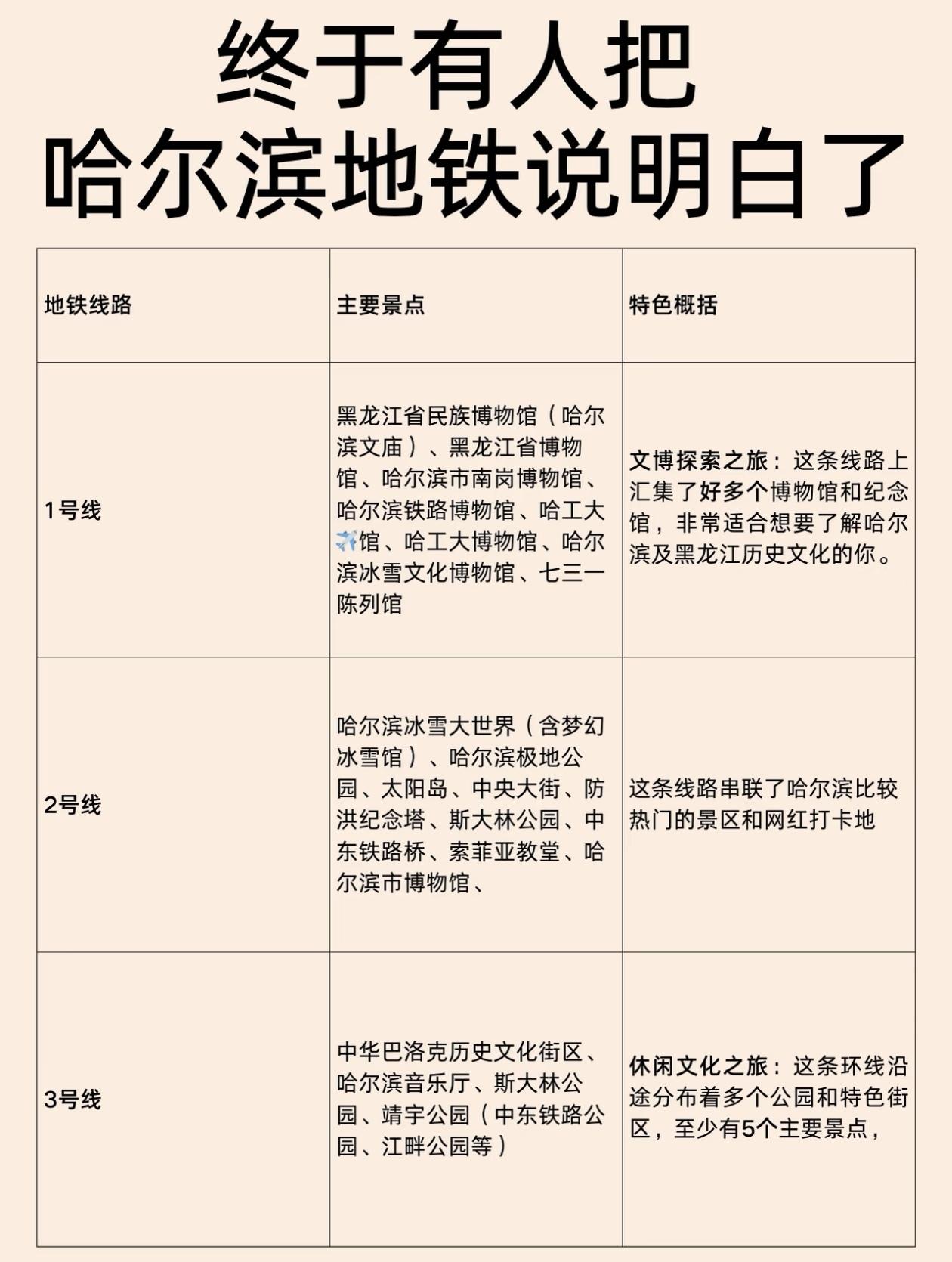 终于有人把
哈尔滨地铁说明白了

| 地铁线路 | 主要景点 | 特色概括 |
|---|---|---|
| 1号线 | 黑龙江省民族博物馆（哈尔滨文庙）、黑龙江省博物馆、哈尔滨市南岗博物馆、哈尔滨铁路博物馆、哈工大✈️馆、哈工大博物馆、哈尔滨冰雪文化博物馆、七三一陈列馆 | 文博探索之旅：这条线路上汇集了好多个博物馆和纪念馆，非常适合想要了解哈尔滨及黑龙江历史文化的你。 |
| 2号线 | 哈尔滨冰雪大世界（含梦幻冰雪馆）、哈尔滨极地公园、太阳岛、中央大街、防洪纪念塔、斯大林公园、中东铁路桥、索菲亚教堂、哈尔滨市博物馆、 | 这条线路串联了哈尔滨比较热门的景区和网红打卡地 |
| 3号线 | 中华巴洛克历史文化街区、哈尔滨音乐厅、斯大林公园、靖宇公园（中东铁路公园、江畔公园等） | 休闲文化之旅：这条环线沿途分布着多个公园和特色街区，至少有5个主要景点， |